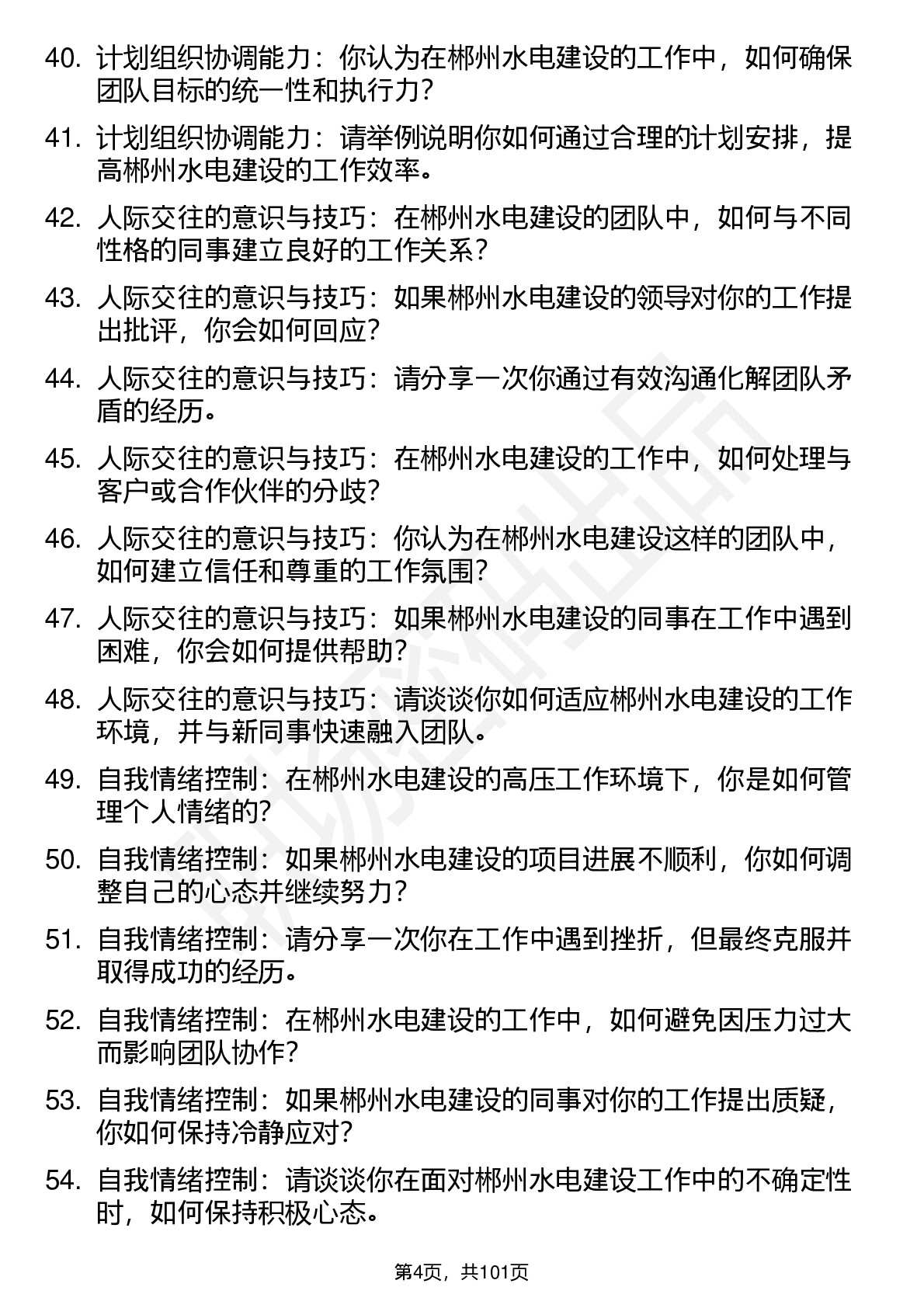 40. 计划组织协调能力：你认为在郴州水电建设的工作中，如何确保团队目标的统一性和执行力？

41. 计划组织协调能力：请举例说明你如何通过合理的计划安排，提高郴州水电建设的工作效率。

42. 人际交往的意识与技巧：在郴州水电建设的团队中，如何与不同性格的同事建立良好的工作关系？

43. 人际交往的意识与技巧：如果郴州水电建设的领导对你的工作提出批评，你会如何回应？

44. 人际交往的意识与技巧：请分享一次你通过有效沟通化解团队矛盾的经历。

45. 人际交往的意识与技巧：在郴州水电建设的工作中，如何处理与客户或合作伙伴的分歧？

46. 人际交往的意识与技巧：你认为在郴州水电建设这样的团队中，如何建立信任和尊重的工作氛围？

47. 人际交往的意识与技巧：如果郴州水电建设的同事在工作中遇到困难，你会如何提供帮助？

48. 人际交往的意识与技巧：请谈谈你如何适应郴州水电建设的工作环境，并与新同事快速融入团队。

49. 自我情绪控制：在郴州水电建设的高压工作环境下，你是如何管理个人情绪的？

50. 自我情绪控制：如果郴州水电建设的项目进展不顺利，你如何调整自己的心态并继续努力？

51. 自我情绪控制：请分享一次你在工作中遇到挫折，但最终克服并取得成功的经历。

52. 自我情绪控制：在郴州水电建设的工作中，如何避免因压力过大而影响团队协作？

53. 自我情绪控制：如果郴州水电建设的同事对你的工作提出质疑，你如何保持冷静应对？

54. 自我情绪控制：请谈谈你在面对郴州水电建设工作中的不确定性时，如何保持积极心态。

第4页，共101页